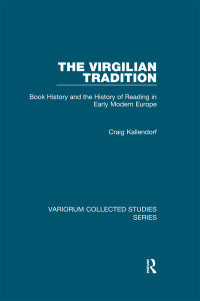 THE VIRGILIAN TRADITION

Book History and the History of Reading in Early Modern Europe

Craig Kallendorf

VARIORUM COLLECTED STUDIES SERIES

R